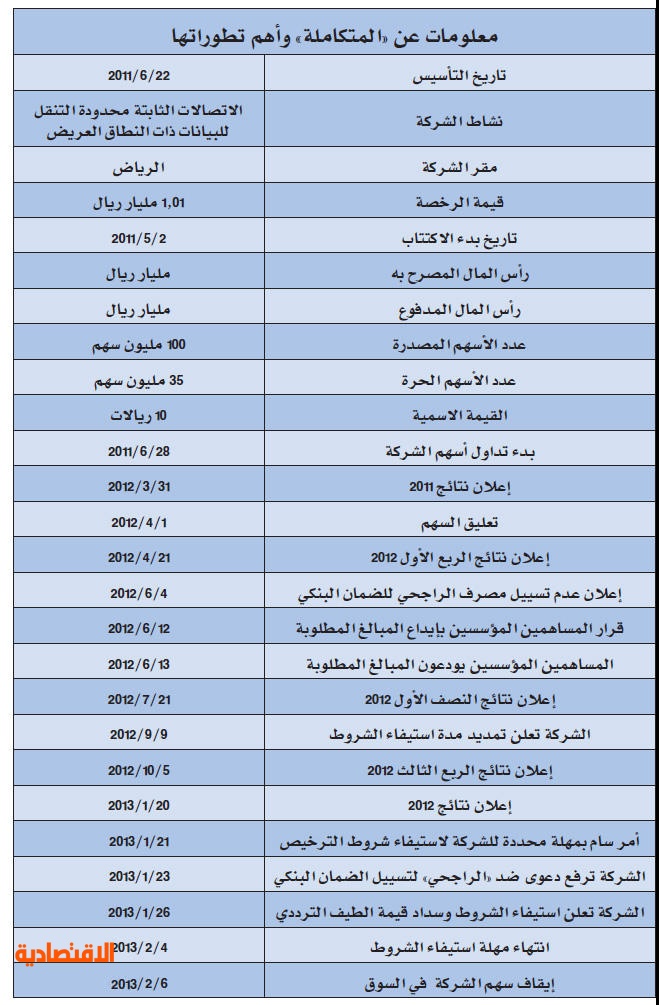 معلومات عن «المتكاملة» وأهم تطوراتها

| | |
|---|---|
| تاريخ التأسيس | 2011/6/22 |
| نشاط الشركة | الاتصالات الثابتة محدودة التنقل للبيانات ذات النطاق العريض |
| مقر الشركة | الرياض |
| قيمة الرخصة | 1,01 مليار ريال |
| تاريخ بدء الاكتتاب | 2011/5/2 |
| رأس المال المصرح به | مليار ريال |
| رأس المال المدفوع | مليار ريال |
| عدد الأسهم المصدرة | 100 مليون سهم |
| عدد الأسهم الحرة | 35 مليون سهم |
| القيمة الاسمية | 10 ريالات |
| بدء تداول أسهم الشركة | 2011/6/28 |
| إعلان نتائج 2011 | 2012/3/31 |
| تعليق السهم | 2012/4/1 |
| إعلان نتائج الربع الأول 2012 | 2012/4/21 |
| إعلان عدم تسييل مصرف الراجحي للضمان البنكي | 2012/6/4 |
| قرار المساهمين المؤسسين بإيداع المبالغ المطلوبة | 2012/6/12 |
| المساهمين المؤسسين يودعون المبالغ المطلوبة | 2012/6/13 |
| إعلان نتائج النصف الأول 2012 | 2012/7/21 |
| الشركة تعلن تمديد مدة استيفاء الشروط | 2012/9/9 |
| إعلان نتائج الربع الثالث 2012 | 2012/10/5 |
| إعلان نتائج 2012 | 2013/1/20 |
| أمر سام بمهلة محددة للشركة لاستيفاء شروط الترخيص | 2013/1/21 |
| الشركة ترفع دعوى ضد «الراجحي» لتسييل الضمان البنكي | 2013/1/23 |
| الشركة تعلن استيفاء الشروط وسداد قيمة الطيف الترددي | 2013/1/26 |
| انتهاء مهلة استيفاء الشروط | 2013/2/4 |
| إيقاف سهم الشركة في السوق | 2013/2/6 |

الاقتصادية